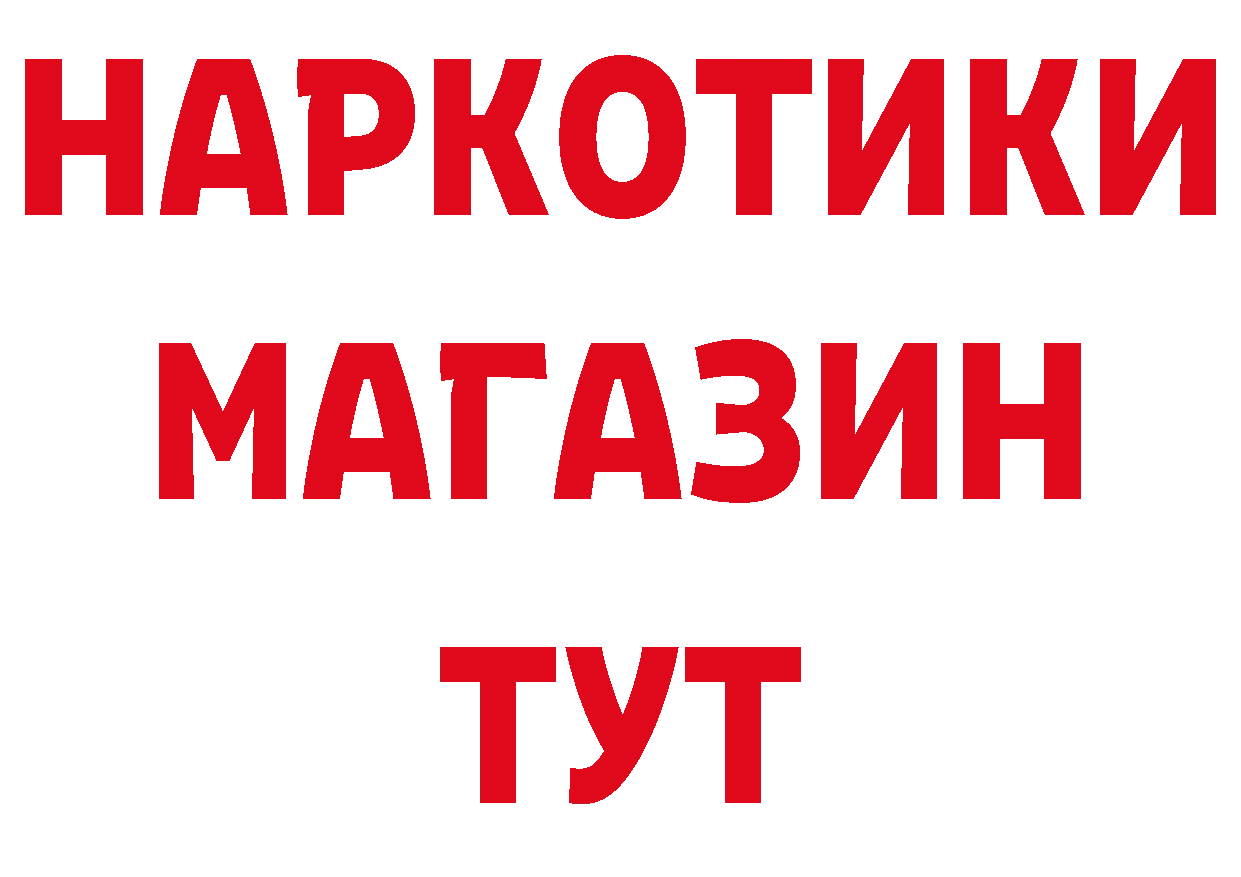 НАРКОТИКИ
МАГАЗИН
ТУТ